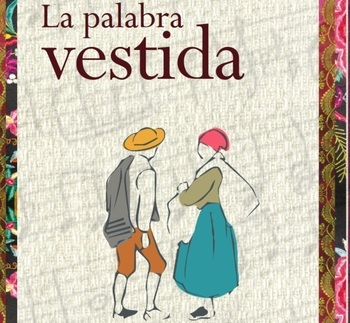 La palabra
vestida